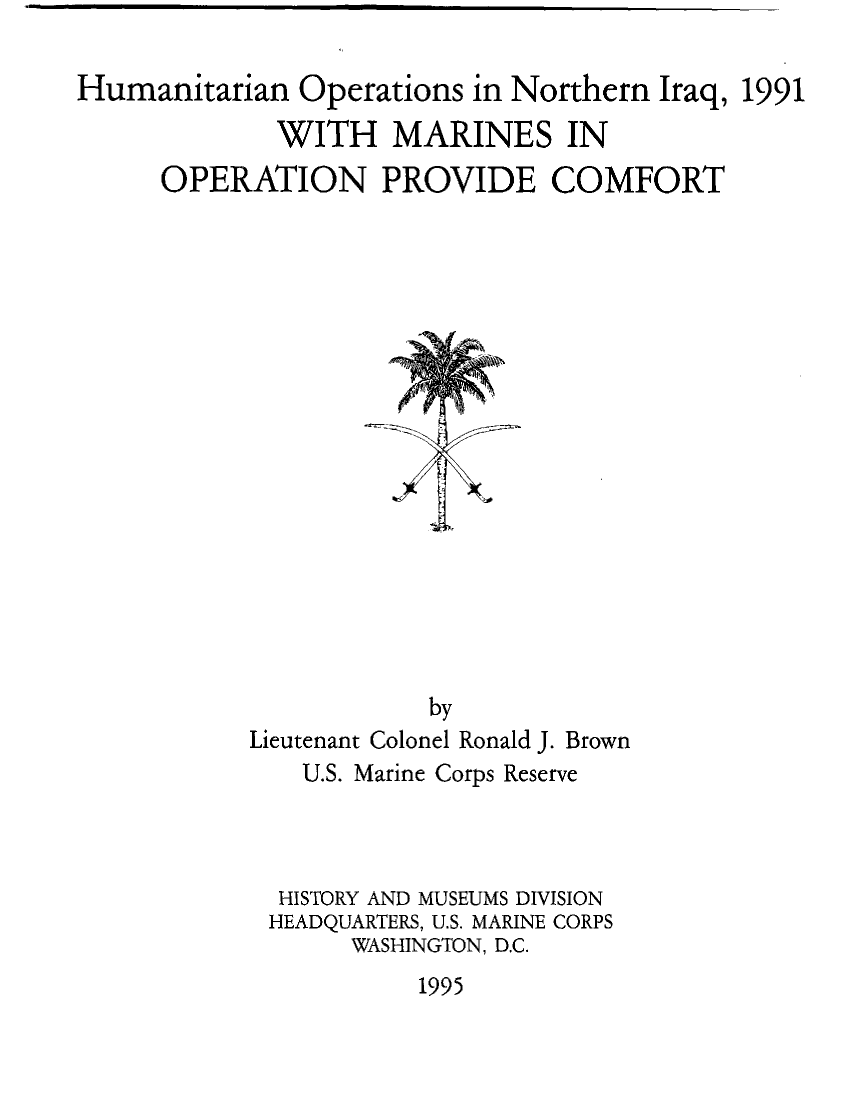 Humanitarian Operations in Northern Iraq, 1991
WITH MARINES IN
OPERATION PROVIDE COMFORT

by
Lieutenant Colonel Ronald J. Brown
U.S. Marine Corps Reserve

HISTORY AND MUSEUMS DIVISION
HEADQUARTERS, U.S. MARINE CORPS
WASHINGTON, D.C.
1995